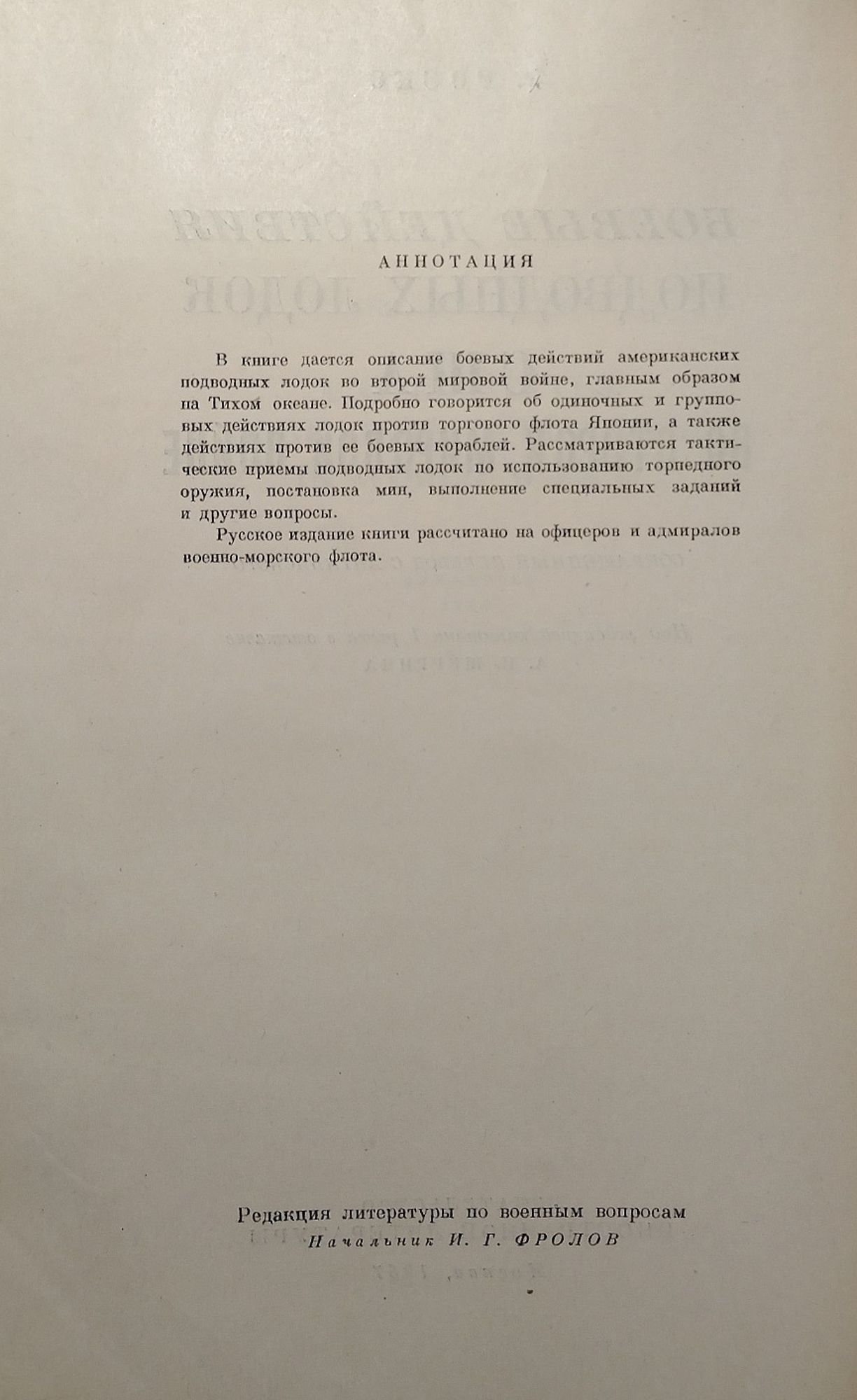 АННОТАЦИЯ

В книге дается описание боевых действий американских подводных лодок во второй мировой войне, главным образом на Тихом океане. Подробно говорится об одиночных и групповых действиях лодок против торгового флота Японии, а также действиях против ее боевых кораблей. Рассматриваются тактические приемы подводных лодок по использованию торпедного оружия, постановка мин, выполнение специальных заданий и другие вопросы.

Русское издание книги рассчитано на офицеров и адмиралов военно-морского флота.

Редакция литературы по военным вопросам
Начальник И. Г. ФРОЛОВ